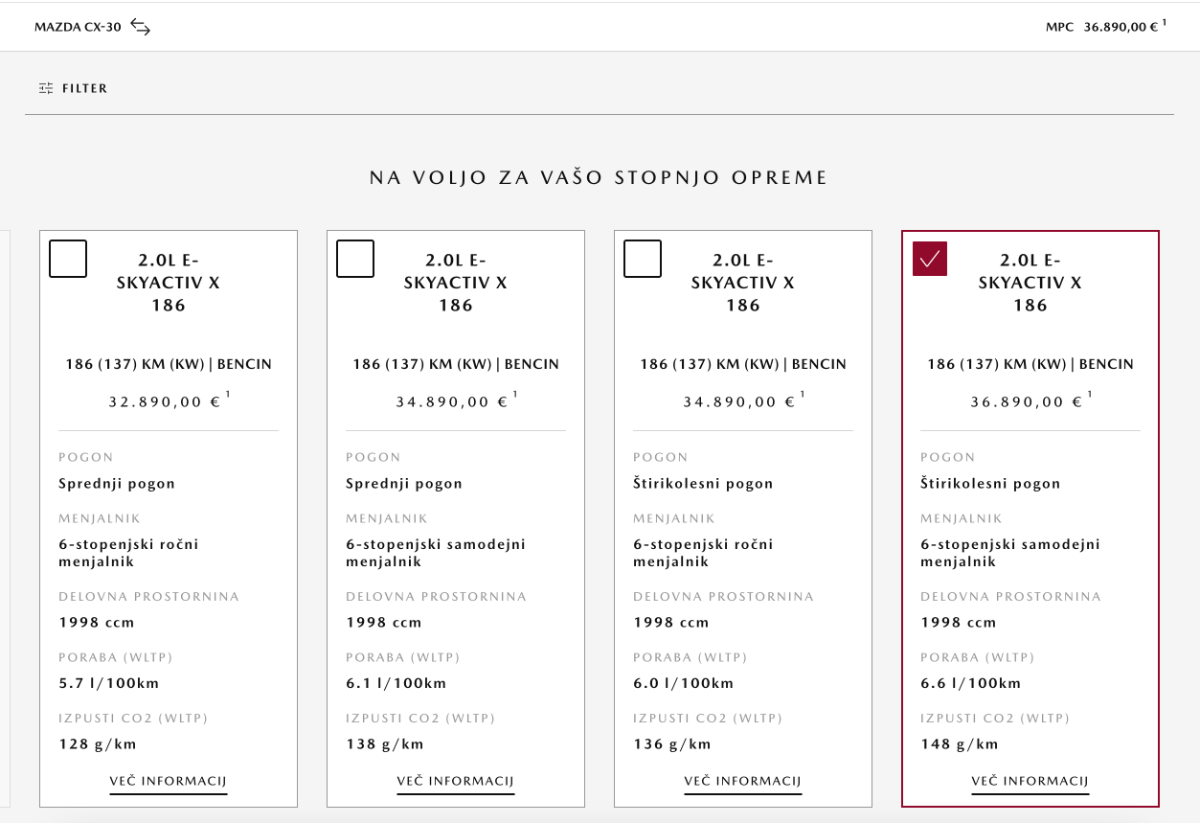 MAZDA CX-30

MPC 36.890,00 € $^1$

FILTER

NA VOLJO ZA VAŠO STOPNJO OPREME

2.0L E-SKYACTIV X 186

186 (137) KM (KW) | BENCIN

32.890,00 € $^1$

POGON

Sprednji pogon

MENJALNIK

6-stopenjski ročni menjalnik

DELOVNA PROSTORNINA

1998 ccm

PORABA (WLTP)

5.7 l/100km

IZPUSTI CO2 (WLTP)

128 g/km

VEČ INFORMACIJ

2.0L E-SKYACTIV X 186

186 (137) KM (KW) | BENCIN

34.890,00 € $^1$

POGON

Sprednji pogon

MENJALNIK

6-stopenjski samodejni menjalnik

DELOVNA PROSTORNINA

1998 ccm

PORABA (WLTP)

6.1 l/100km

IZPUSTI CO2 (WLTP)

138 g/km

VEČ INFORMACIJ

2.0L E-SKYACTIV X 186

186 (137) KM (KW) | BENCIN

34.890,00 € $^1$

POGON

Štirikolesni pogon

MENJALNIK

6-stopenjski ročni menjalnik

DELOVNA PROSTORNINA

1998 ccm

PORABA (WLTP)

6.0 l/100km

IZPUSTI CO2 (WLTP)

136 g/km

VEČ INFORMACIJ

2.0L E-SKYACTIV X 186

186 (137) KM (KW) | BENCIN

36.890,00 € $^1$

POGON

Štirikolesni pogon

MENJALNIK

6-stopenjski samodejni menjalnik

DELOVNA PROSTORNINA

1998 ccm

PORABA (WLTP)

6.6 l/100km

IZPUSTI CO2 (WLTP)

148 g/km

VEČ INFORMACIJ